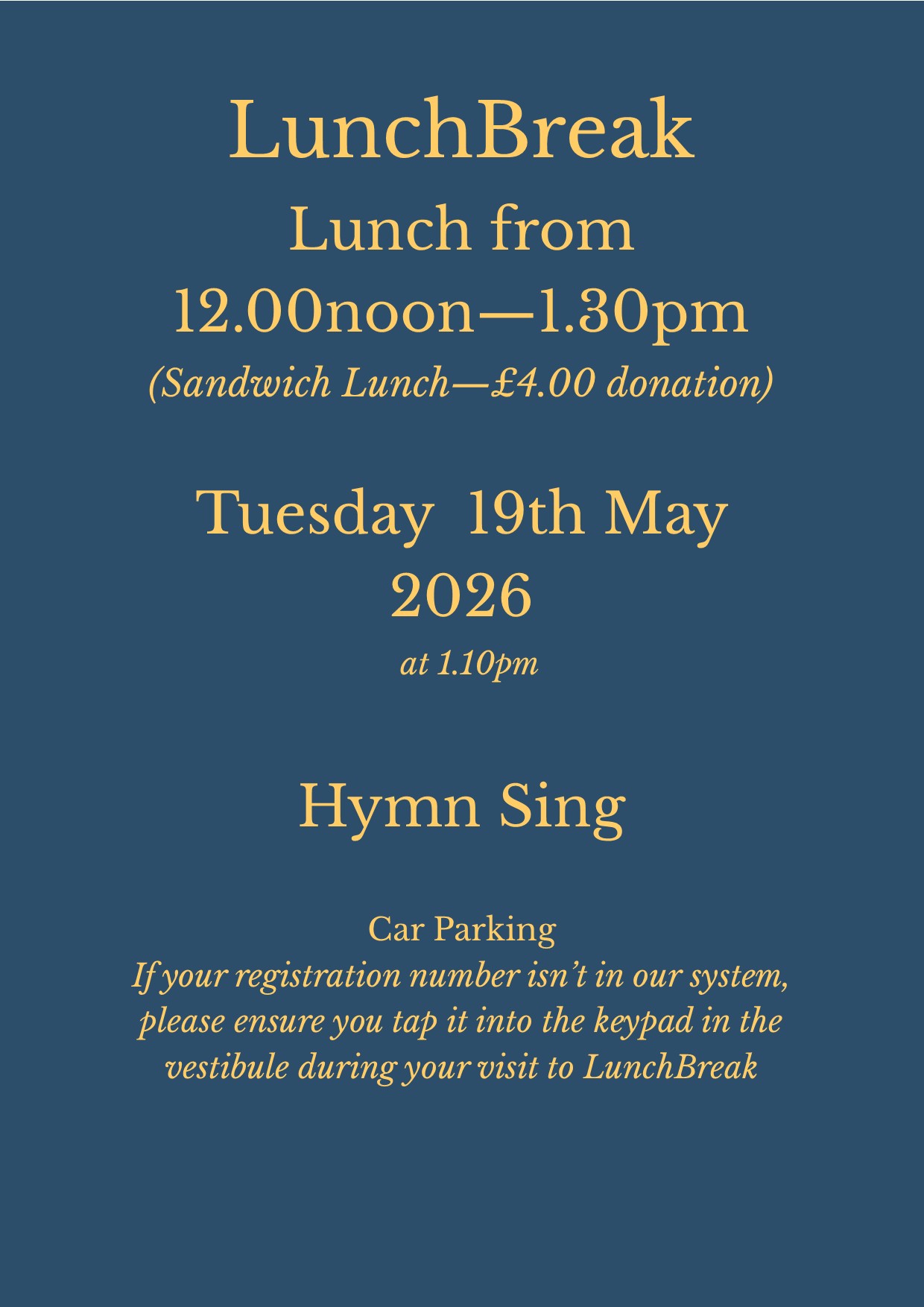 LunchBreak
Lunch from
12.00noon—1.30pm
(Sandwich Lunch—£4.00 donation)

Tuesday 19th May
2026
at 1.10pm

Hymn Sing

Car Parking
If your registration number isn't in our system, please ensure you tap it into the keypad in the vestibule during your visit to LunchBreak